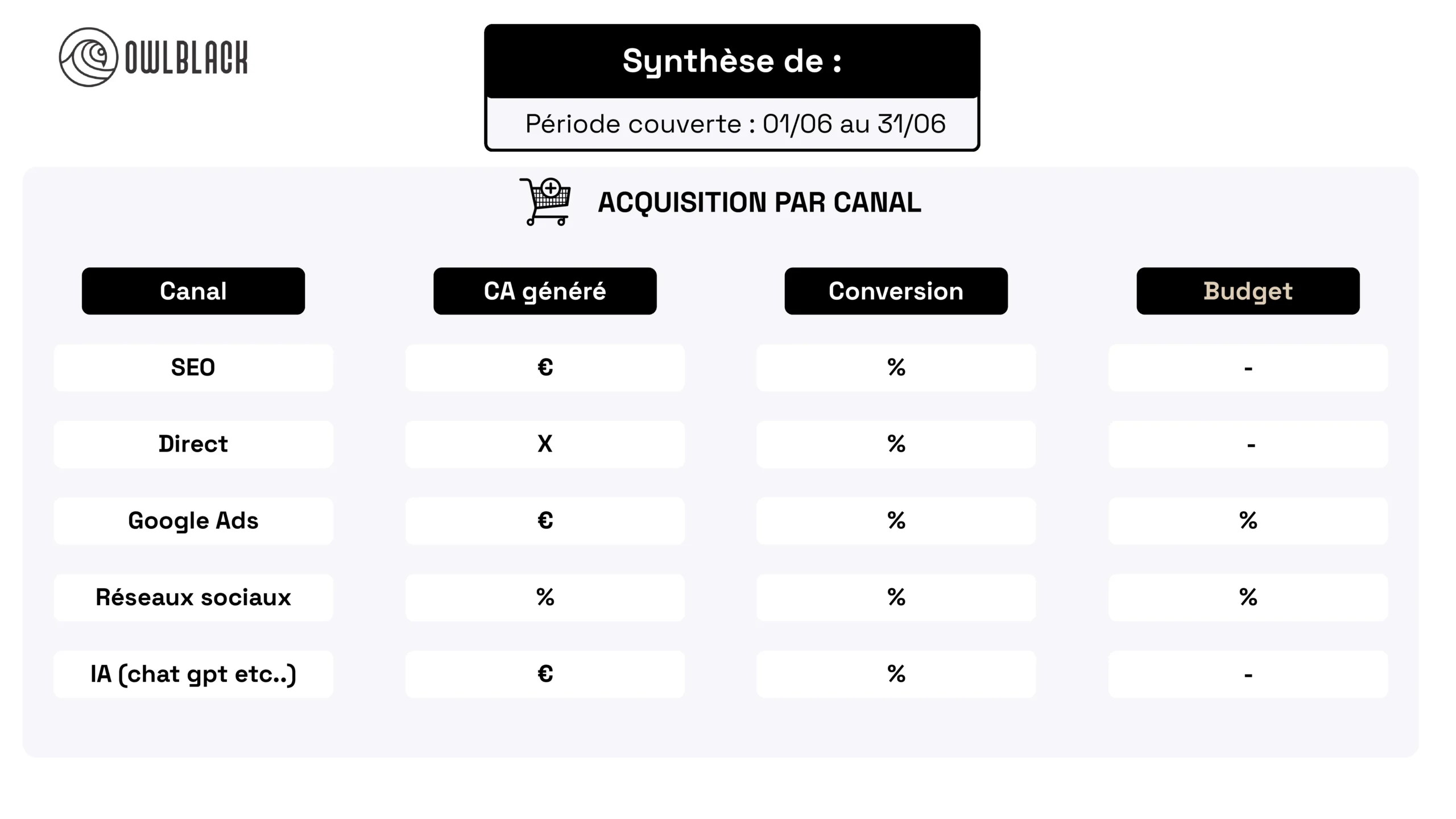 OWLBLACK

Synthèse de :

Période couverte : 01/06 au 31/06

ACQUISITION PAR CANAL

| Canal | CA généré | Conversion | Budget |
|---|---|---|---|
| SEO | € | % | - |
| Direct | X | % | - |
| Google Ads | € | % | % |
| Réseaux sociaux | % | % | % |
| IA (chat gpt etc..) | € | % | - |